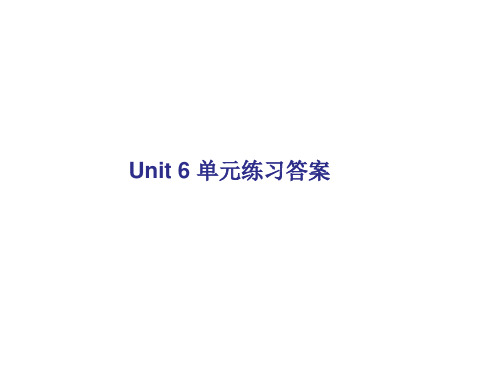 Unit 6 单元练习答案